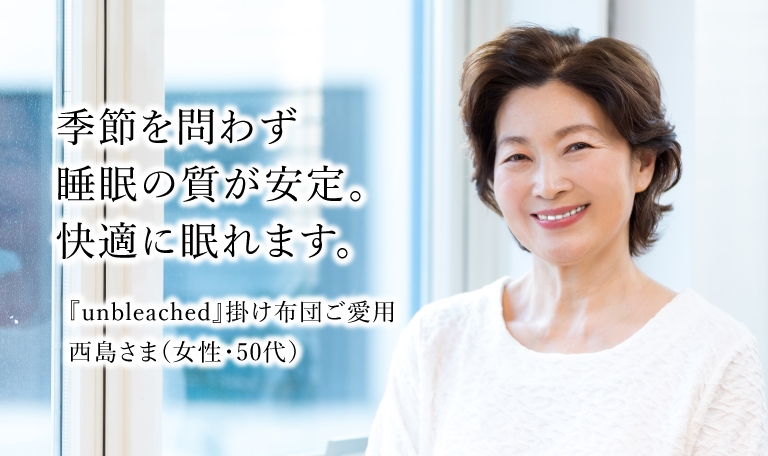 季節を問わず
睡眠の質が安定。
快適に眠れます。

『unbleached』掛け布団ご愛用
西島さま（女性・50代）